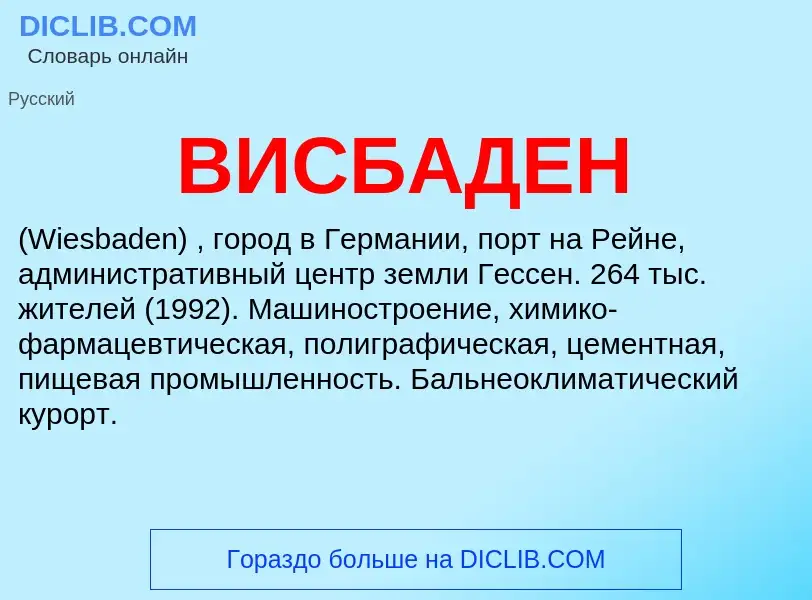 DICLIB.COM
Словарь онлайн

Русский

ВИСБАДЕН

(Wiesbaden) , город в Германии, порт на Рейне, административный центр земли Гессен. 264 тыс. жителей (1992). Машиностроение, химико-фармацевтическая, полиграфическая, цементная, пищевая промышленность. Бальнеоклиматический курорт.

Гораздо больше на DICLIB.COM